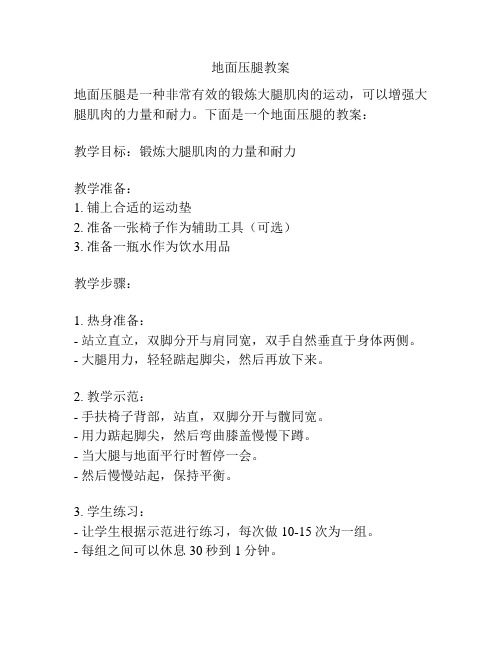 地面压腿教案

地面压腿是一种非常有效的锻炼大腿肌肉的运动，可以增强大腿肌肉的力量和耐力。下面是一个地面压腿的教案：

教学目标：锻炼大腿肌肉的力量和耐力

教学准备：
1. 铺上合适的运动垫
2. 准备一张椅子作为辅助工具（可选）
3. 准备一瓶水作为饮水用品

教学步骤：

1. 热身准备：
- 站立直立，双脚分开与肩同宽，双手自然垂直于身体两侧。
- 大腿用力，轻轻踮起脚尖，然后再放下来。

2. 教学示范：
- 手扶椅子背部，站直，双脚分开与髋同宽。
- 用力踮起脚尖，然后弯曲膝盖慢慢下蹲。
- 当大腿与地面平行时暂停一会。
- 然后慢慢站起，保持平衡。

3. 学生练习：
- 让学生根据示范进行练习，每次做 10-15 次为一组。
- 每组之间可以休息 30 秒到 1 分钟。